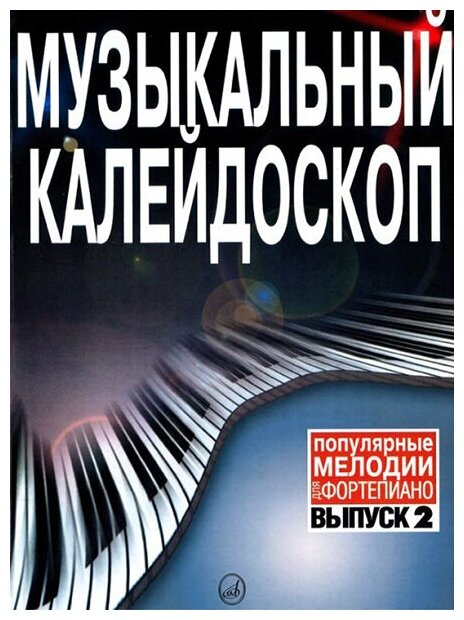 МУЗЫКАЛЬНЫЙ КАЛЕЙДОСКОП

популярные МЕЛОДИИ для ФОРТЕПИАНО
ВЫПУСК 2